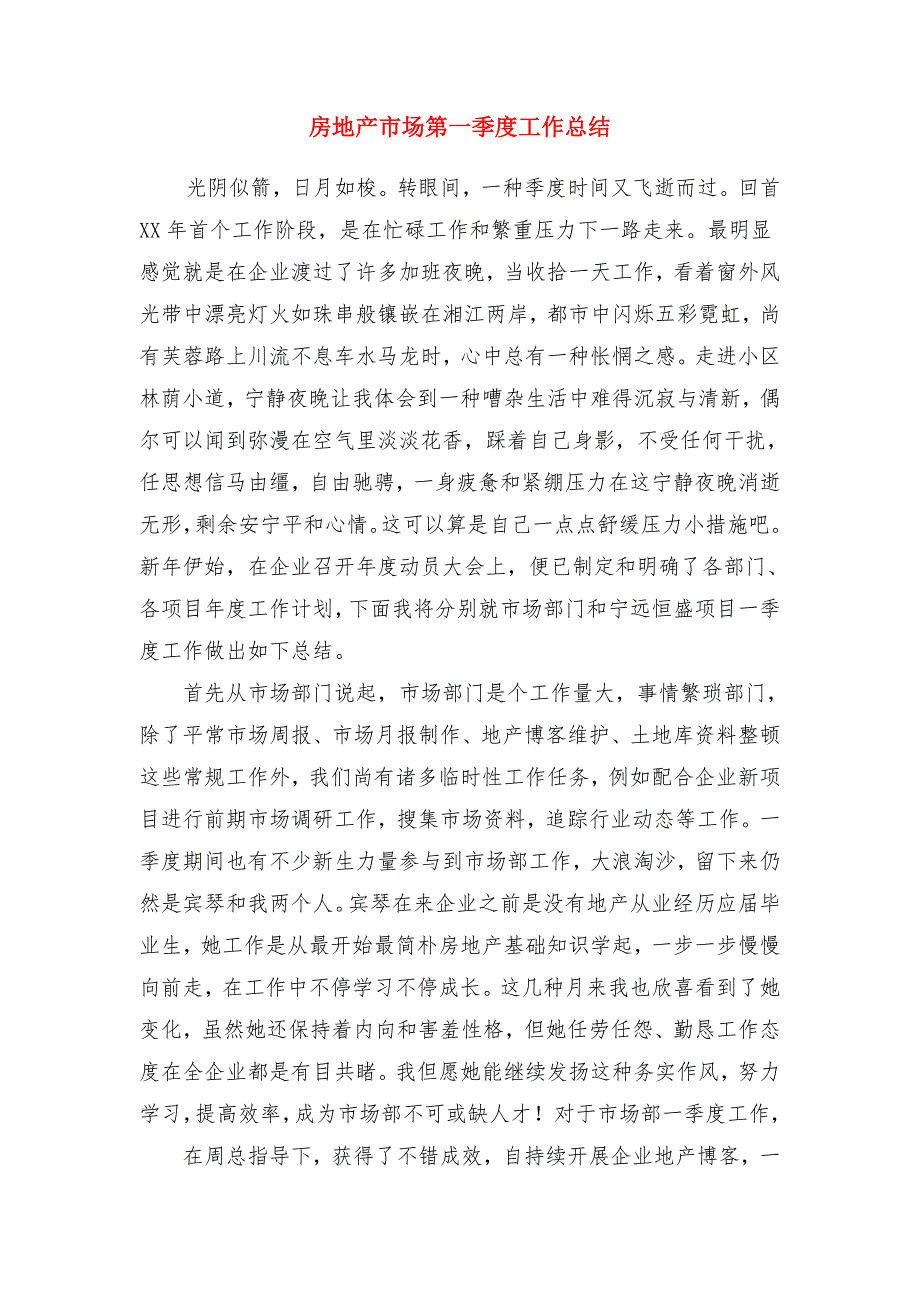 房地产市场第一季度工作总结

光阴似箭，日月如梭。转眼间，一种季度时间又飞逝而过。回首XX年首个工作阶段，是在忙碌工作和繁重压力下一路走来。最明显感觉就是在企业渡过了许多加班夜晚，当收拾一天工作，看着窗外风光带中漂亮灯火如珠串般镶嵌在湘江两岸，都市中闪烁五彩霓虹，尚有芙蓉路上川流不息车水马龙时，心中总有一种怅惘之感。走进小区林荫小道，宁静夜晚让我体会到一种嘈杂生活中难得沉寂与清新，偶尔可以闻到弥漫在空气里淡淡花香，踩着自己身影，不受任何干扰，任思想信马由缰，自由驰骋，一身疲惫和紧绷压力在这宁静夜晚消逝无形，剩余安宁平和心情。这可以算是自己一点点舒缓压力小措施吧。新年伊始，在企业召开年度动员大会上，便已制定和明确了各部门、各项目年度工作计划，下面我将分别就市场部门和宁远恒盛项目一季度工作做出如下总结。

首先从市场部门说起，市场部门是个工作量大，事情繁琐部门，除了平常市场周报、市场月报制作、地产博客维护、土地库资料整顿这些常规工作外，我们尚有诸多临时性工作任务，例如配合企业新项目进行前期市场调研工作，搜集市场资料，追踪行业动态等工作。一季度期间也有不少新生力量参与到市场部工作，大浪淘沙，留下来仍然是宾琴和我两个人。宾琴在来企业之前是没有地产从业经历应届毕业生，她工作是从最开始最简朴房地产基础知识学起，一步一步慢慢向前走，在工作中不停学习不停成长。这几种月来我也欣喜看到了她变化，虽然她还保持着内向和害羞性格，但她任劳任怨、勤恳工作态度在全企业都是有目共睹。我但愿她能继续发扬这种务实作风，努力学习，提高效率，成为市场部不可或缺人才！对于市场部一季度工作，

在周总指导下，获得了不错成效，自持续开展企业地产博客，一